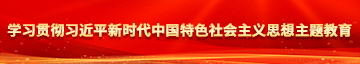 学习贯彻习近平新时代中国特色社会主义思想主题教育